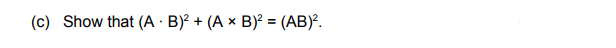 (c) Show that $(A \cdot B)^2 + (A \times B)^2 = (AB)^2$.